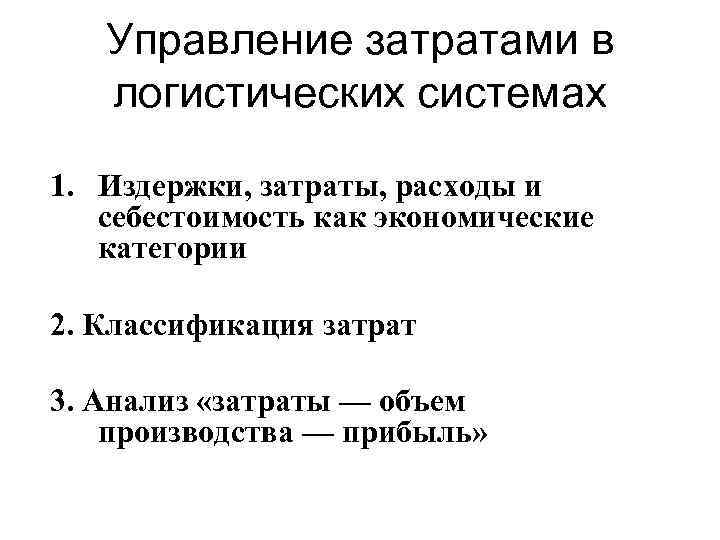 Управление затратами в логистических системах

1. Издержки, затраты, расходы и себестоимость как экономические категории

2. Классификация затрат

3. Анализ «затраты — объем производства — прибыль»